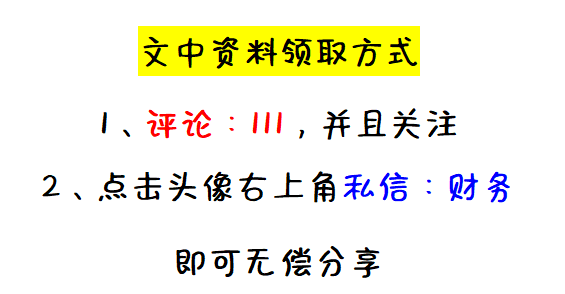 文中资料领取方式

1、评论：111，并且关注

2、点击头像右上角私信：财务

即可无偿分享